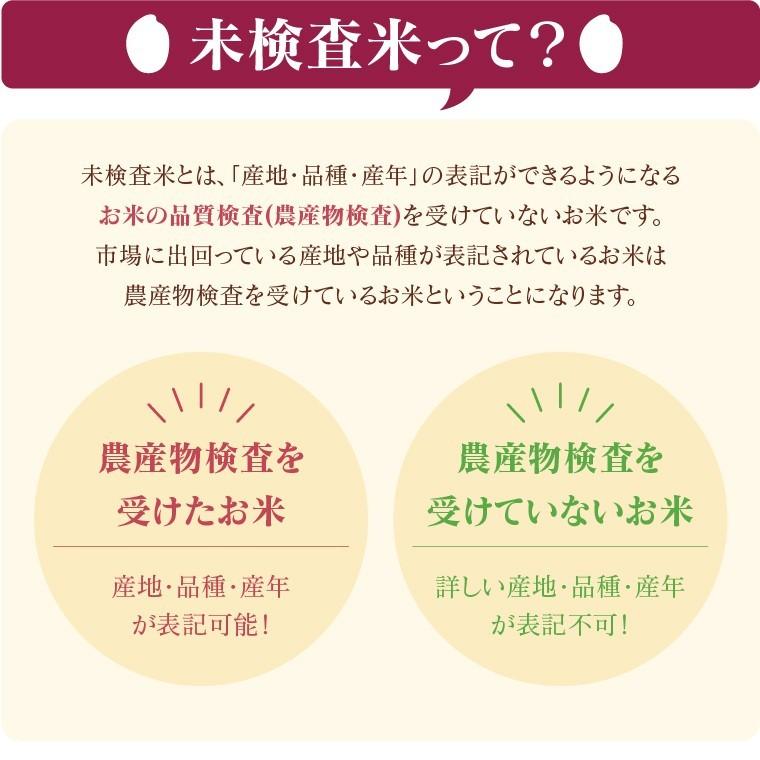 未検査米って？

未検査米とは、「産地・品種・産年」の表記ができるようになるお米の品質検査(農産物検査)を受けていないお米です。市場に出回っている産地や品種が表記されているお米は農産物検査を受けているお米ということになります。

農産物検査を受けたお米

産地・品種・産年が表記可能！

農産物検査を受けていないお米

詳しい産地・品種・産年が表記不可！